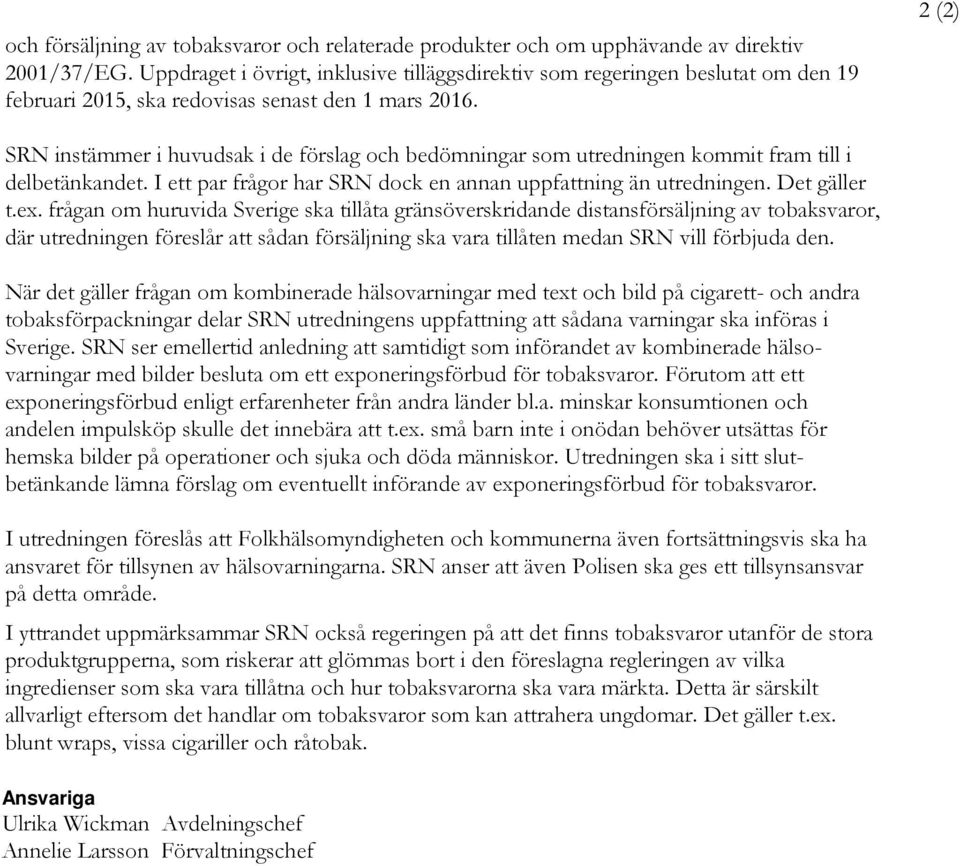 2 (2)

och försäljning av tobaksvaror och relaterade produkter och om upphävande av direktiv 2001/37/EG. Uppdraget i övrigt, inklusive tilläggsdirektiv som regeringen beslutat om den 19 februari 2015, ska redovisas senast den 1 mars 2016.

SRN instämmer i huvudsak i de förslag och bedömningar som utredningen kommit fram till i delbetänkandet. I ett par frågor har SRN dock en annan uppfattning än utredningen. Det gäller t.ex. frågan om huruvida Sverige ska tillåta gränsöverskridande distansförsäljning av tobaksvaror, där utredningen föreslår att sådan försäljning ska vara tillåten medan SRN vill förbjuda den.

När det gäller frågan om kombinerade hälsovarningar med text och bild på cigarett- och andra tobaksförpackningar delar SRN utredningens uppfattning att sådana varningar ska införas i Sverige. SRN ser emellertid anledning att samtidigt som införandet av kombinerade hälsovarningar med bilder besluta om ett exponeringsförbud för tobaksvaror. Förutom att ett exponeringsförbud enligt erfarenheter från andra länder bl.a. minskar konsumtionen och andelen impulsköp skulle det innebära att t.ex. små barn inte i onödan behöver utsättas för hemska bilder på operationer och sjuka och döda människor. Utredningen ska i sitt slutbetänkande lämna förslag om eventuellt införande av exponeringsförbud för tobaksvaror.

I utredningen föreslås att Folkhälsomyndigheten och kommunerna även fortsättningsvis ska ha ansvaret för tillsynen av hälsovarningarna. SRN anser att även Polisen ska ges ett tillsynsansvar på detta område.

I yttrandet uppmärksammar SRN också regeringen på att det finns tobaksvaror utanför de stora produktgrupperna, som riskerar att glömmas bort i den föreslagna regleringen av vilka ingredienser som ska vara tillåtna och hur tobaksvarorna ska vara märkta. Detta är särskilt allvarligt eftersom det handlar om tobaksvaror som kan attrahera ungdomar. Det gäller t.ex. blunt wraps, vissa cigariller och råtobak.

Ansvariga
Ulrika Wickman Avdelningschef
Annelie Larsson Förvaltningschef